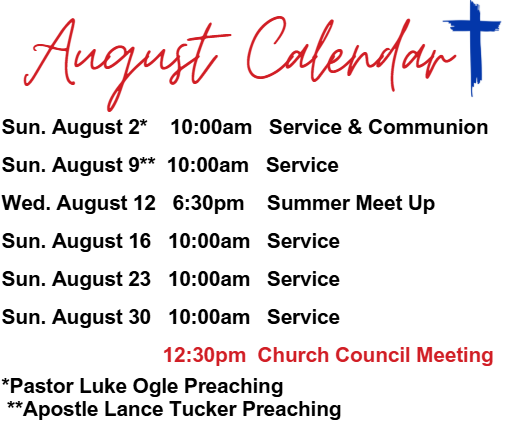 August Calendar

Sun. August 2* 10:00am Service & Communion

Sun. August 9** 10:00am Service

Wed. August 12 6:30pm Summer Meet Up

Sun. August 16 10:00am Service

Sun. August 23 10:00am Service

Sun. August 30 10:00am Service

12:30pm Church Council Meeting

*Pastor Luke Ogle Preaching
**Apostle Lance Tucker Preaching